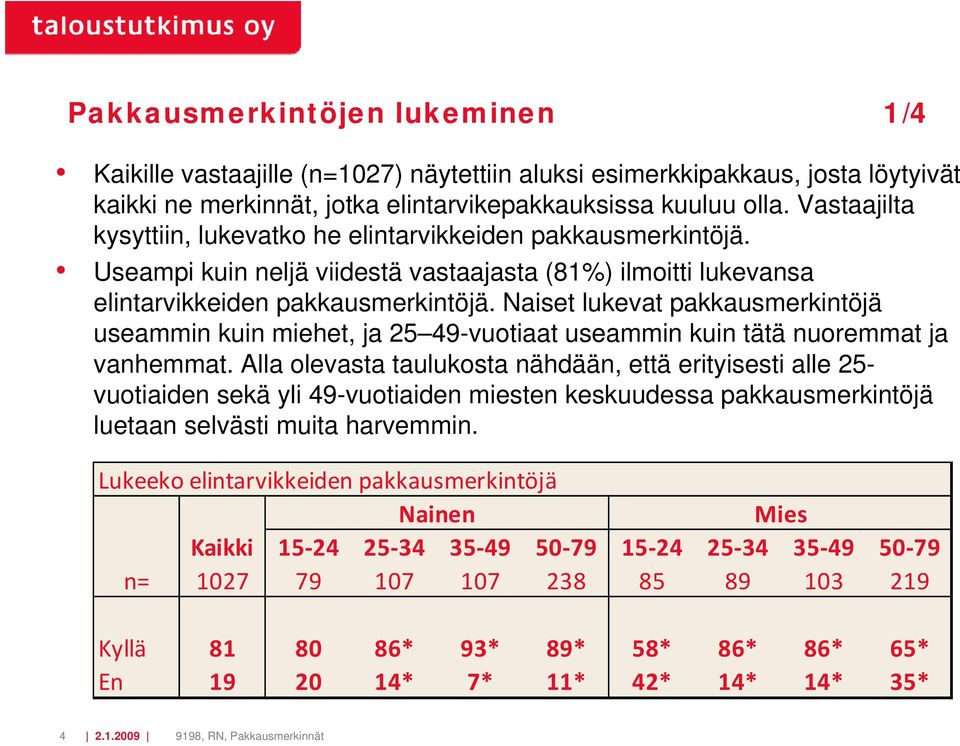 taloustutkimus oy

Pakkausmerkintöjen lukeminen 1/4

• Kaikille vastaajille (n=1027) näytettiin aluksi esimerkkipakkaus, josta löytyivät kaikki ne merkinnät, jotka elintarvikepakkauksissa kuuluu olla. Vastaajilta kysyttiin, lukevatko he elintarvikkeiden pakkausmerkintöjä.
• Useampi kuin neljä viidestä vastaajasta (81%) ilmoitti lukevansa elintarvikkeiden pakkausmerkintöjä. Naiset lukevat pakkausmerkintöjä useammin kuin miehet, ja 25–49-vuotiaat useammin kuin tätä nuoremmat ja vanhemmat. Alla olevasta taulukosta nähdään, että erityisesti alle 25-vuotiaiden sekä yli 49-vuotiaiden miesten keskuudessa pakkausmerkintöjä luetaan selvästi muita harvemmin.

Lukeeko elintarvikkeiden pakkausmerkintöjä

| | | Nainen | | | | Mies | | | |
|---|---|---|---|---|---|---|---|---|---|
| | Kaikki | 15-24 | 25-34 | 35-49 | 50-79 | 15-24 | 25-34 | 35-49 | 50-79 |
| n= | 1027 | 79 | 107 | 107 | 238 | 85 | 89 | 103 | 219 |
| Kyllä | 81 | 80 | 86* | 93* | 89* | 58* | 86* | 86* | 65* |
| En | 19 | 20 | 14* | 7* | 11* | 42* | 14* | 14* | 35* |

4 | 2.1.2009 | 9198, RN, Pakkausmerkinnät